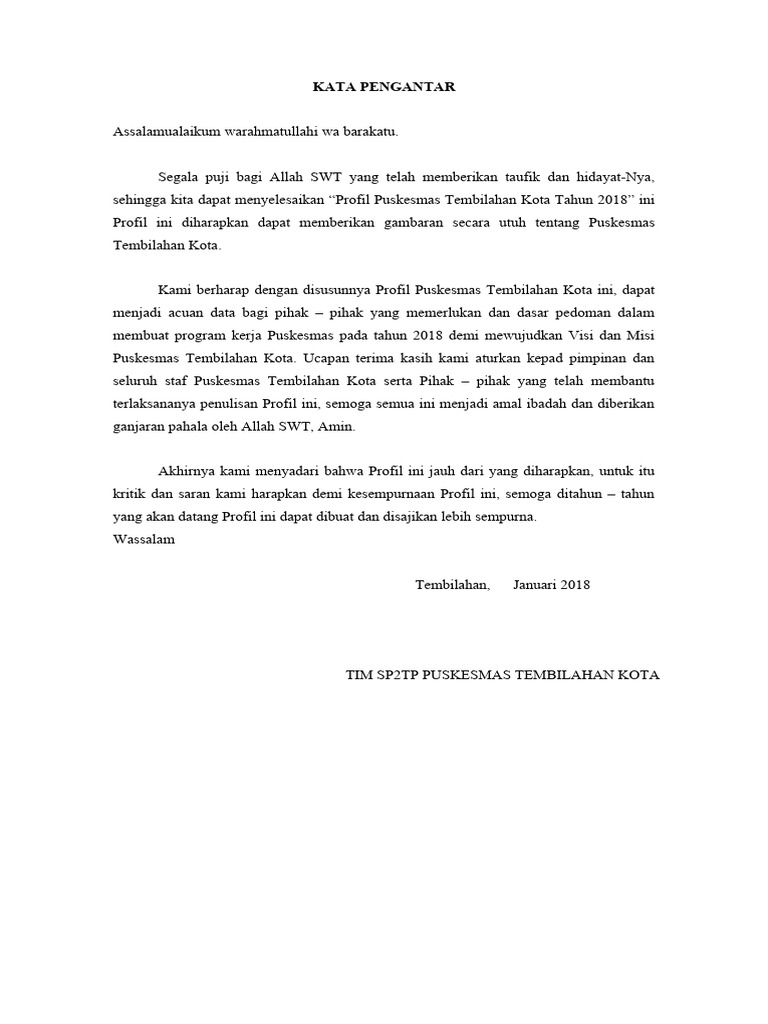 KATA PENGANTAR

Assalamualaikum warahmatullahi wa barakatu.

Segala puji bagi Allah SWT yang telah memberikan taufik dan hidayat-Nya, sehingga kita dapat menyelesaikan “Profil Puskesmas Tembilahan Kota Tahun 2018” ini Profil ini diharapkan dapat memberikan gambaran secara utuh tentang Puskesmas Tembilahan Kota.

Kami berharap dengan disusunnya Profil Puskesmas Tembilahan Kota ini, dapat menjadi acuan data bagi pihak – pihak yang memerlukan dan dasar pedoman dalam membuat program kerja Puskesmas pada tahun 2018 demi mewujudkan Visi dan Misi Puskesmas Tembilahan Kota. Ucapan terima kasih kami aturkan kepad pimpinan dan seluruh staf Puskesmas Tembilahan Kota serta Pihak – pihak yang telah membantu terlaksananya penulisan Profil ini, semoga semua ini menjadi amal ibadah dan diberikan ganjaran pahala oleh Allah SWT, Amin.

Akhirnya kami menyadari bahwa Profil ini jauh dari yang diharapkan, untuk itu kritik dan saran kami harapkan demi kesempurnaan Profil ini, semoga ditahun – tahun yang akan datang Profil ini dapat dibuat dan disajikan lebih sempurna.
Wassalam

Tembilahan, Januari 2018

TIM SP2TP PUSKESMAS TEMBILAHAN KOTA